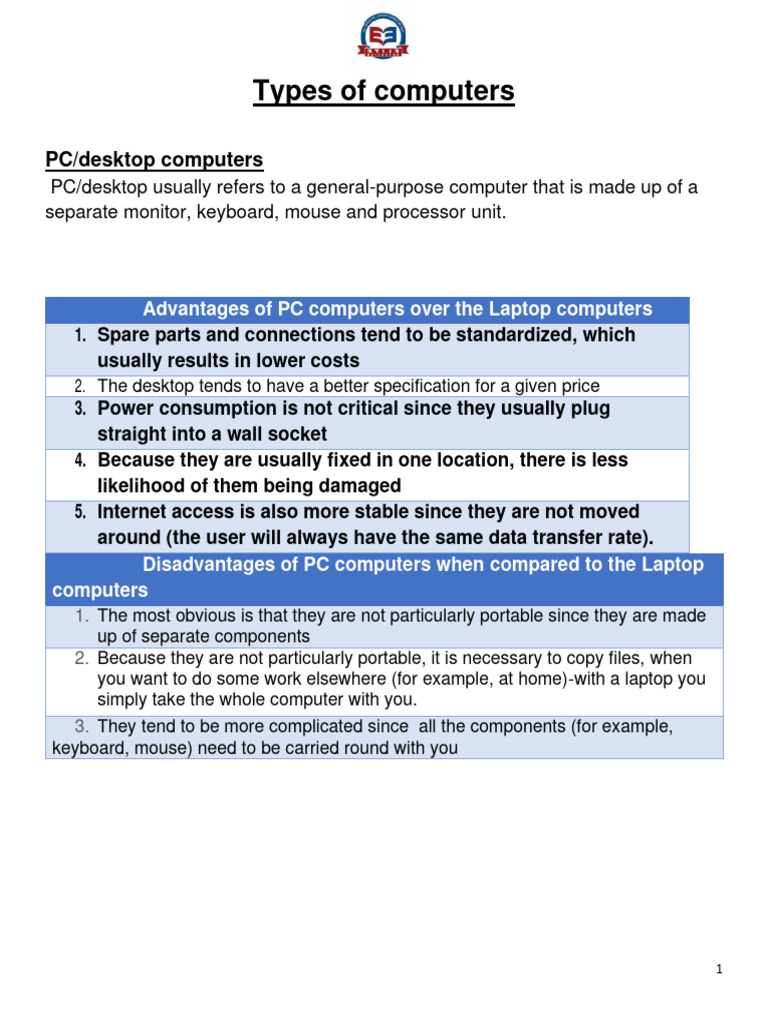 Types of computers

PC/desktop computers

PC/desktop usually refers to a general-purpose computer that is made up of a separate monitor, keyboard, mouse and processor unit.

| Advantages of PC computers over the Laptop computers |
|---|
| 1. Spare parts and connections tend to be standardized, which usually results in lower costs |
| 2. The desktop tends to have a better specification for a given price |
| 3. Power consumption is not critical since they usually plug straight into a wall socket |
| 4. Because they are usually fixed in one location, there is less likelihood of them being damaged |
| 5. Internet access is also more stable since they are not moved around (the user will always have the same data transfer rate). |

| Disadvantages of PC computers when compared to the Laptop computers |
|---|
| 1. The most obvious is that they are not particularly portable since they are made up of separate components |
| 2. Because they are not particularly portable, it is necessary to copy files, when you want to do some work elsewhere (for example, at home)-with a laptop you simply take the whole computer with you. |
| 3. They tend to be more complicated since all the components (for example, keyboard, mouse) need to be carried round with you |

1